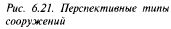 Рис. 6.21. Перспективные типы сооружений